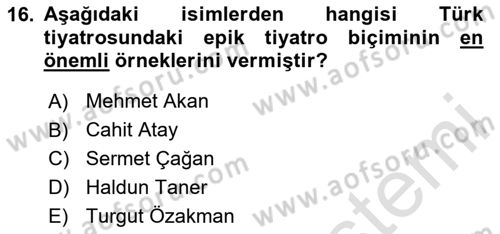 16. Aşağıdaki isimlerden hangisi Türk tiyatrosundaki epik tiyatro biçiminin en önemli örneklerini vermiştir?

A) Mehmet Akan
B) Cahit Atay
C) Sermet Çağan
D) Haldun Taner
E) Turgut Özakman

www.aofsoru.com www.aofsoru.com www.aofsoru.com www.aofsoru.com